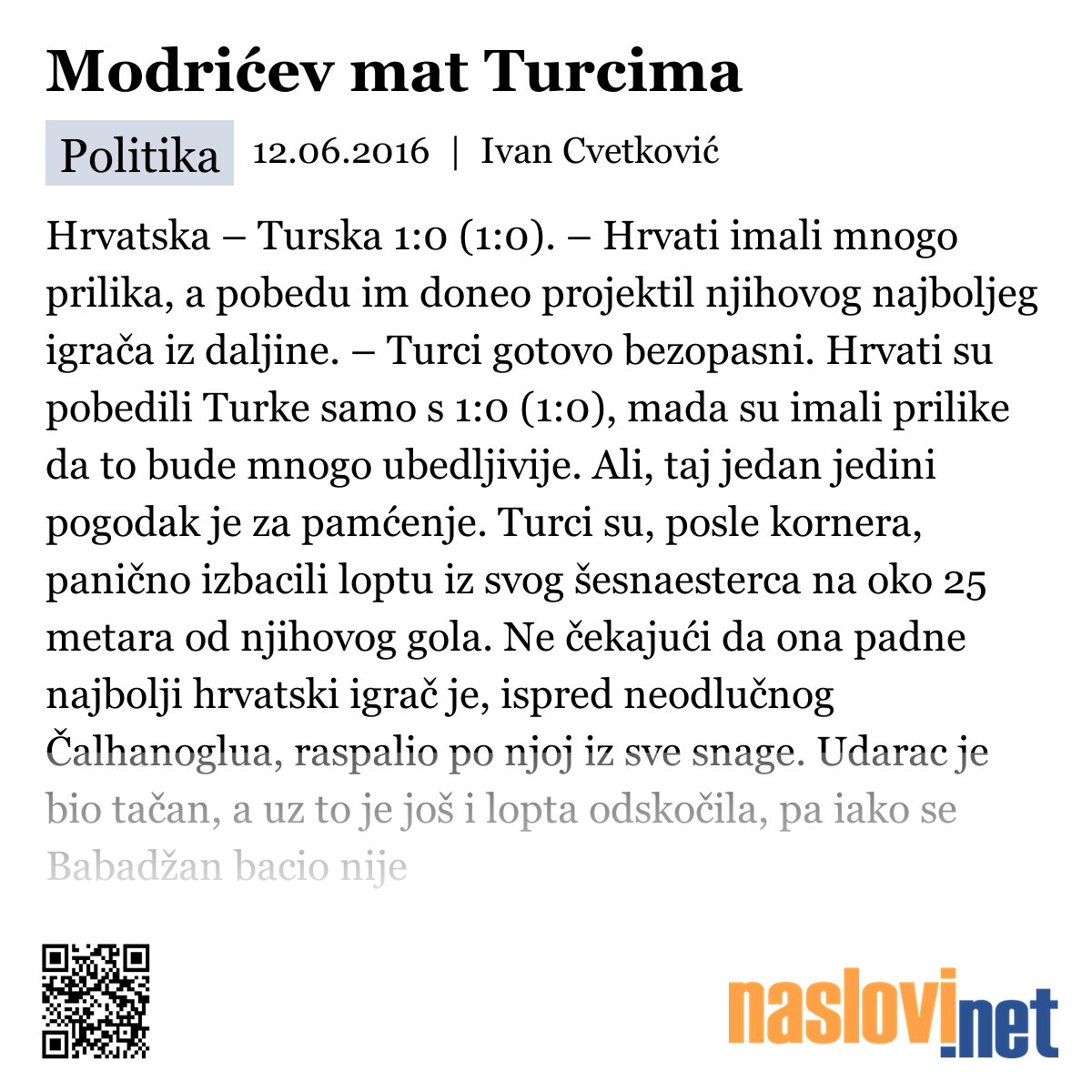 Modrićev mat Turcima

Politika 12.06.2016 | Ivan Cvetković

Hrvatska – Turska 1:0 (1:0). – Hrvati imali mnogo prilika, a pobedu im doneo projektil njihovog najboljeg igrača iz daljine. – Turci gotovo bezopasni. Hrvati su pobedili Turke samo s 1:0 (1:0), mada su imali prilike da to bude mnogo ubedljivije. Ali, taj jedan jedini pogodak je za pamćenje. Turci su, posle kornera, panično izbacili loptu iz svog šesnaesterca na oko 25 metara od njihovog gola. Ne čekajući da ona padne najbolji hrvatski igrač je, ispred neodlučnog Čalhanoglua, raspalio po njoj iz sve snage. Udarac je bio tačan, a uz to je još i lopta odskočila, pa iako se Babadžan bacio nije

naslovi.net